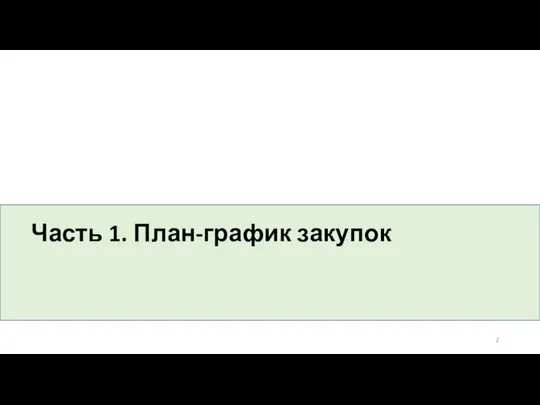 Часть 1. План-график закупок

2